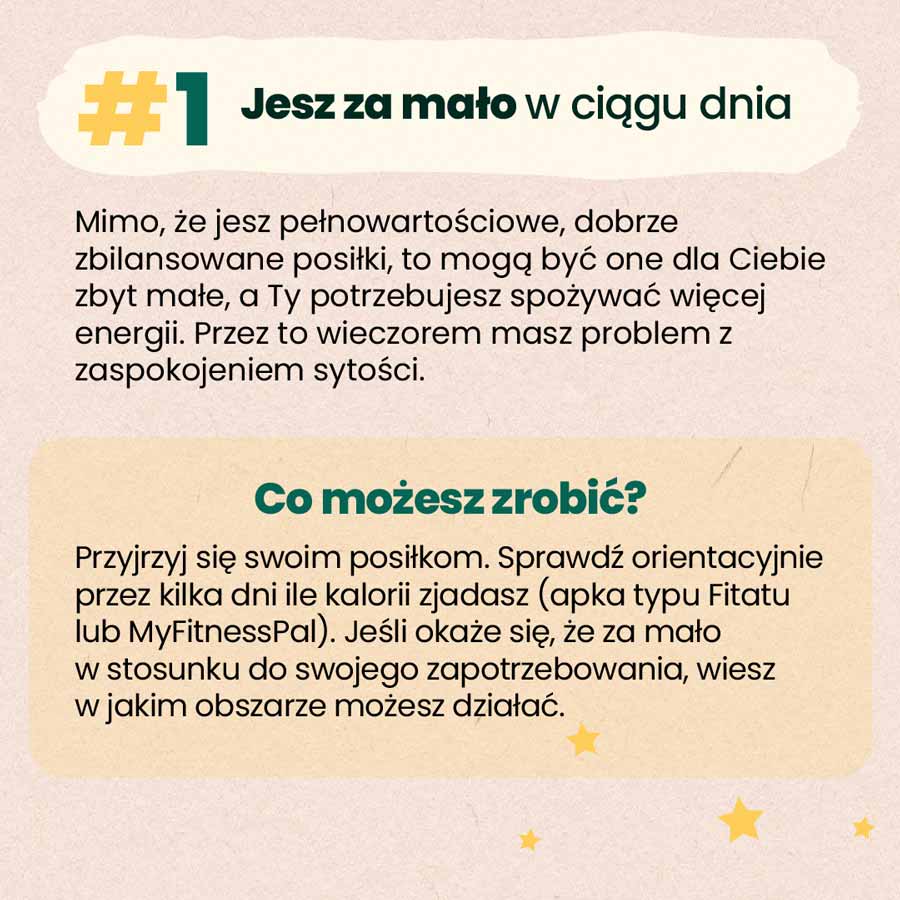 #1 Jesz za mało w ciągu dnia

Mimo, że jesz pełnowartościowe, dobrze zbilansowane posiłki, to mogą być one dla Ciebie zbyt małe, a Ty potrzebujesz spożywać więcej energii. Przez to wieczorem masz problem z zaspokojeniem sytości.

Co możesz zrobić?

Przyjrzyj się swoim posiłkom. Sprawdź orientacyjnie przez kilka dni ile kalorii zjadasz (apka typu Fitatu lub MyFitnessPal). Jeśli okaże się, że za mało w stosunku do swojego zapotrzebowania, wiesz w jakim obszarze możesz działać.